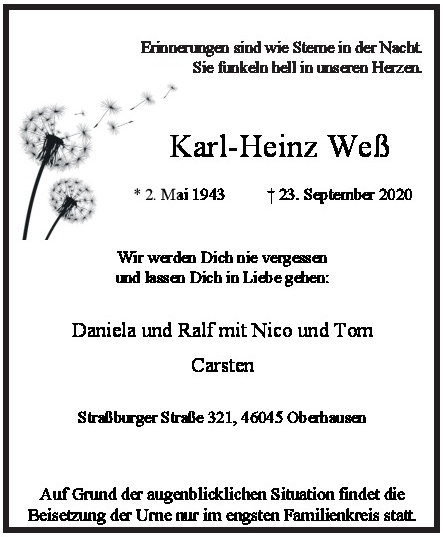 Erinnerungen sind wie Sterne in der Nacht.
Sie funkeln hell in unseren Herzen.

Karl-Heinz Weß

* 2. Mai 1943 † 23. September 2020

Wir werden Dich nie vergessen
und lassen Dich in Liebe gehen:

Daniela und Ralf mit Nico und Tom

Carsten

Straßburger Straße 321, 46045 Oberhausen

Auf Grund der augenblicklichen Situation findet die Beisetzung der Urne nur im engsten Familienkreis statt.